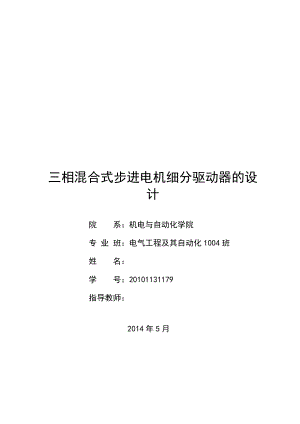 三相混合式步进电机细分驱动器的设计

院　　系：机电与自动化学院

专 业 班：电气工程及其自动化 1004 班

姓　　名：

学　　号：20101131179

指导教师：

2014 年 5 月